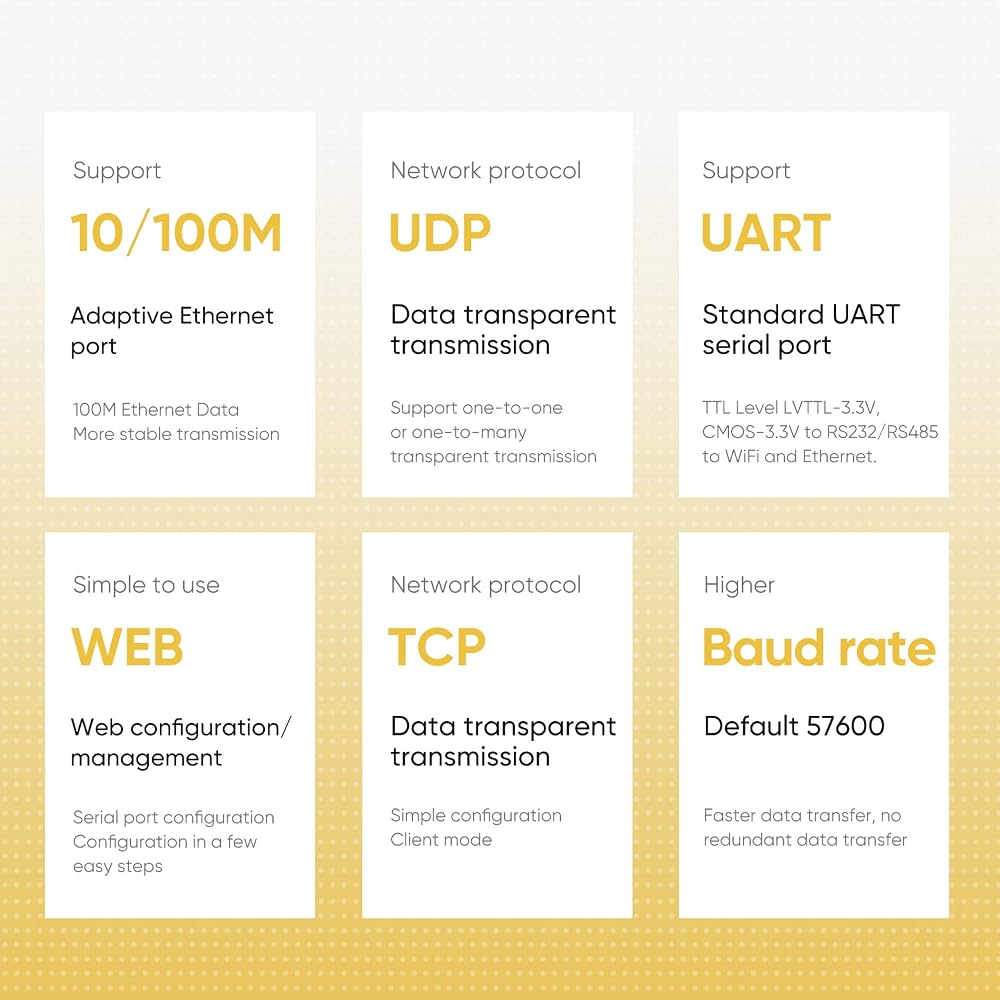 Support

10/100M

Adaptive Ethernet port

100M Ethernet Data
More stable transmission

Network protocol

UDP

Data transparent transmission

Support one-to-one or one-to-many transparent transmission

Support

UART

Standard UART serial port

TTL Level LVTTL-3.3V, CMOS-3.3V to RS232/RS485 to WiFi and Ethernet.

Simple to use

WEB

Web configuration/ management

Serial port configuration
Configuration in a few easy steps

Network protocol

TCP

Data transparent transmission

Simple configuration
Client mode

Higher

Baud rate

Default 57600

Faster data transfer, no redundant data transfer